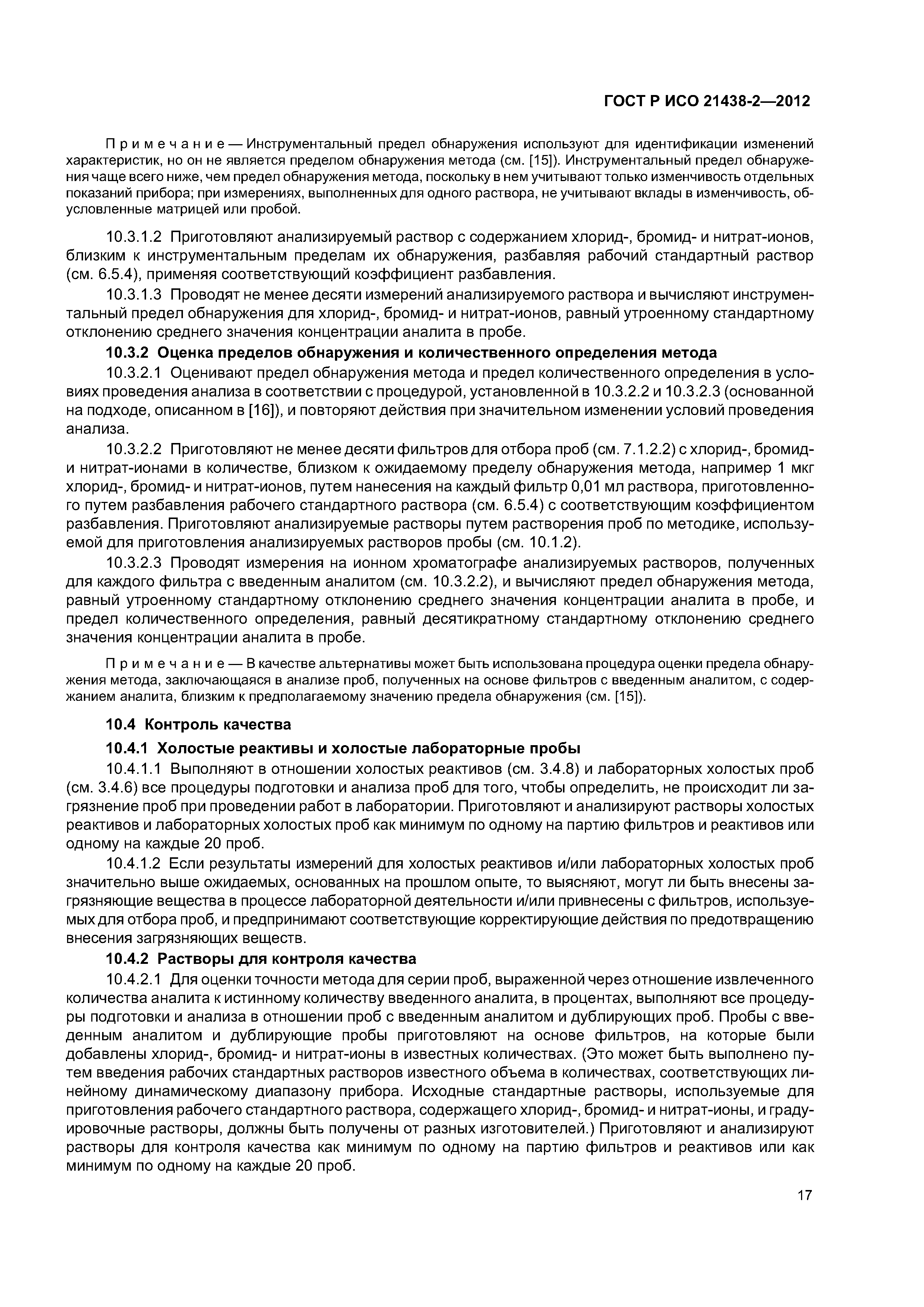 ГОСТ Р ИСО 21438-2—2012

Примечание — Инструментальный предел обнаружения используют для идентификации изменений характеристик, но он не является пределом обнаружения метода (см. [15]). Инструментальный предел обнаружения чаще всего ниже, чем предел обнаружения метода, поскольку в нем учитывают только изменчивость отдельных показаний прибора; при измерениях, выполненных для одного раствора, не учитывают вклады в изменчивость, обусловленные матрицей или пробой.

10.3.1.2 Приготовляют анализируемый раствор с содержанием хлорид-, бромид- и нитрат-ионов, близким к инструментальным пределам их обнаружения, разбавляя рабочий стандартный раствор (см. 6.5.4), применяя соответствующий коэффициент разбавления.

10.3.1.3 Проводят не менее десяти измерений анализируемого раствора и вычисляют инструментальный предел обнаружения для хлорид-, бромид- и нитрат-ионов, равный утроенному стандартному отклонению среднего значения концентрации аналита в пробе.

10.3.2 Оценка пределов обнаружения и количественного определения метода

10.3.2.1 Оценивают предел обнаружения метода и предел количественного определения в условиях проведения анализа в соответствии с процедурой, установленной в 10.3.2.2 и 10.3.2.3 (основанной на подходе, описанном в [16]), и повторяют действия при значительном изменении условий проведения анализа.

10.3.2.2 Приготовляют не менее десяти фильтров для отбора проб (см. 7.1.2.2) с хлорид-, бромид- и нитрат-ионами в количестве, близком к ожидаемому пределу обнаружения метода, например 1 мкг хлорид-, бромид- и нитрат-ионов, путем нанесения на каждый фильтр 0,01 мл раствора, приготовленного путем разбавления рабочего стандартного раствора (см. 6.5.4) с соответствующим коэффициентом разбавления. Приготовляют анализируемые растворы путем растворения проб по методике, используемой для приготовления анализируемых растворов пробы (см. 10.1.2).

10.3.2.3 Проводят измерения на ионном хроматографе анализируемых растворов, полученных для каждого фильтра с введенным аналитом (см. 10.3.2.2), и вычисляют предел обнаружения метода, равный утроенному стандартному отклонению среднего значения концентрации аналита в пробе, и предел количественного определения, равный десятикратному стандартному отклонению среднего значения концентрации аналита в пробе.

Примечание — В качестве альтернативы может быть использована процедура оценки предела обнаружения метода, заключающаяся в анализе проб, полученных на основе фильтров с введенным аналитом, с содержанием аналита, близким к предполагаемому значению предела обнаружения (см. [15]).

10.4 Контроль качества

10.4.1 Холостые реактивы и холостые лабораторные пробы

10.4.1.1 Выполняют в отношении холостых реактивов (см. 3.4.8) и лабораторных холостых проб (см. 3.4.6) все процедуры подготовки и анализа проб для того, чтобы определить, не происходит ли загрязнение проб при проведении работ в лаборатории. Приготовляют и анализируют растворы холостых реактивов и лабораторных холостых проб как минимум по одному на партию фильтров и реактивов или одному на каждые 20 проб.

10.4.1.2 Если результаты измерений для холостых реактивов и/или лабораторных холостых проб значительно выше ожидаемых, основанных на прошлом опыте, то выясняют, могут ли быть внесены загрязняющие вещества в процессе лабораторной деятельности и/или привнесены с фильтров, используемых для отбора проб, и предпринимают соответствующие корректирующие действия по предотвращению внесения загрязняющих веществ.

10.4.2 Растворы для контроля качества

10.4.2.1 Для оценки точности метода для серии проб, выраженной через отношение извлеченного количества аналита к истинному количеству введенного аналита, в процентах, выполняют все процедуры подготовки и анализа в отношении проб с введенным аналитом и дублирующих проб. Пробы с введенным аналитом и дублирующие пробы приготовляют на основе фильтров, на которые были добавлены хлорид-, бромид- и нитрат-ионы в известных количествах. (Это может быть выполнено путем введения рабочих стандартных растворов известного объема в количествах, соответствующих линейному динамическому диапазону прибора. Исходные стандартные растворы, используемые для приготовления рабочего стандартного раствора, содержащего хлорид-, бромид- и нитрат-ионы, и градуировочные растворы, должны быть получены от разных изготовителей.) Приготовляют и анализируют растворы для контроля качества как минимум по одному на партию фильтров и реактивов или как минимум по одному на каждые 20 проб.

17